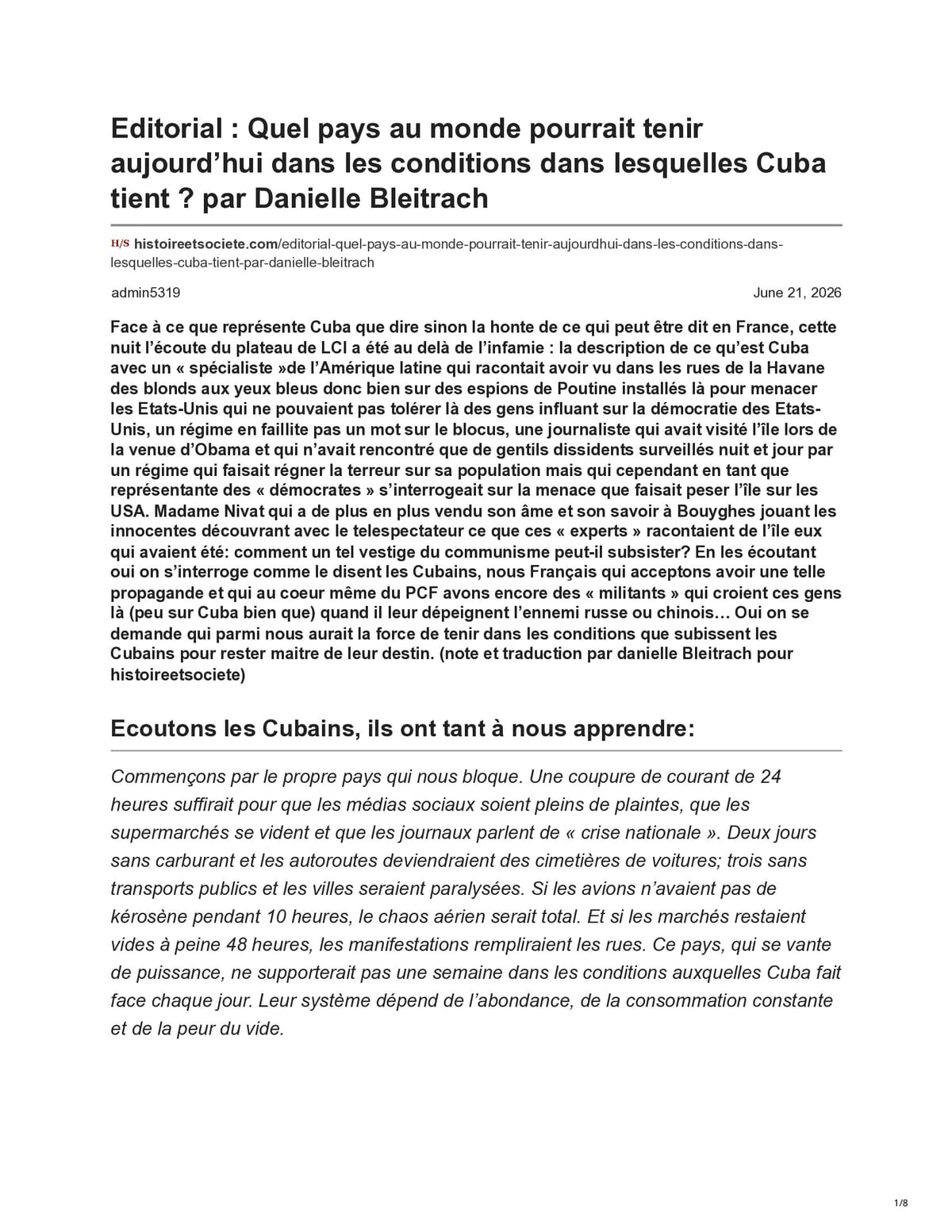 Editorial : Quel pays au monde pourrait tenir aujourd'hui dans les conditions dans lesquelles Cuba tient ? par Danielle Bleitrach

H/S histoireetsociete.com/editorial-quel-pays-au-monde-pourrait-tenir-aujourdhui-dans-les-conditions-dans-lesquelles-cuba-tient-par-danielle-bleitrach

admin5319

June 21, 2026

Face à ce que représente Cuba que dire sinon la honte de ce qui peut être dit en France, cette nuit l'écoute du plateau de LCI a été au delà de l'infamie : la description de ce qu'est Cuba avec un « spécialiste »de l'Amérique latine qui racontait avoir vu dans les rues de la Havane des blonds aux yeux bleus donc bien sur des espions de Poutine installés là pour menacer les Etats-Unis qui ne pouvaient pas tolérer là des gens influant sur la démocratie des Etats-Unis, un régime en faillite pas un mot sur le blocus, une journaliste qui avait visité l'île lors de la venue d'Obama et qui n'avait rencontré que de gentils dissidents surveillés nuit et jour par un régime qui faisait régner la terreur sur sa population mais qui cependant en tant que représentante des « démocrates » s'interrogeait sur la menace que faisait peser l'île sur les USA. Madame Nivat qui a de plus en plus vendu son âme et son savoir à Bouyghes jouant les innocentes découvrant avec le telespectateur ce que ces « experts » racontaient de l'île eux qui avaient été: comment un tel vestige du communisme peut-il subsister? En les écoutant oui on s'interroge comme le disent les Cubains, nous Français qui acceptons avoir une telle propagande et qui au coeur même du PCF avons encore des « militants » qui croient ces gens là (peu sur Cuba bien que) quand il leur dépeignent l'ennemi russe ou chinois… Oui on se demande qui parmi nous aurait la force de tenir dans les conditions que subissent les Cubains pour rester maitre de leur destin. (note et traduction par danielle Bleitrach pour histoireetsociete)

Ecoutons les Cubains, ils ont tant à nous apprendre:

Commençons par le propre pays qui nous bloque. Une coupure de courant de 24 heures suffirait pour que les médias sociaux soient pleins de plaintes, que les supermarchés se vident et que les journaux parlent de « crise nationale ». Deux jours sans carburant et les autoroutes deviendraient des cimetières de voitures; trois sans transports publics et les villes seraient paralysées. Si les avions n'avaient pas de kérosène pendant 10 heures, le chaos aérien serait total. Et si les marchés restaient vides à peine 48 heures, les manifestations rempliraient les rues. Ce pays, qui se vante de puissance, ne supporterait pas une semaine dans les conditions auxquelles Cuba fait face chaque jour. Leur système dépend de l'abondance, de la consommation constante et de la peur du vide.

1/8